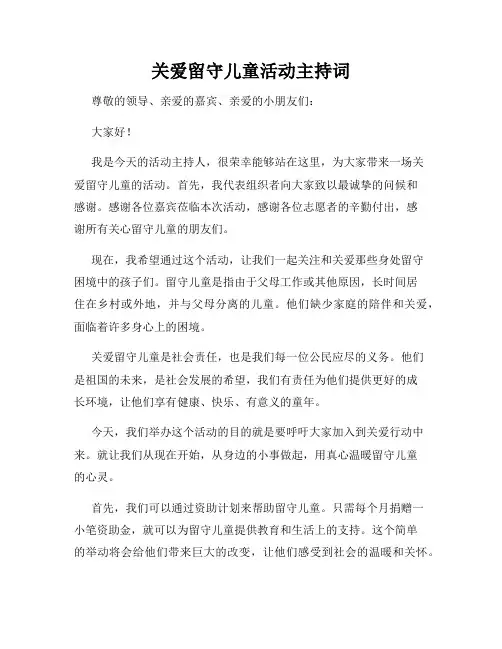 关爱留守儿童活动主持词

尊敬的领导、亲爱的嘉宾、亲爱的小朋友们：

大家好！

我是今天的活动主持人，很荣幸能够站在这里，为大家带来一场关爱留守儿童的活动。首先，我代表组织者向大家致以最诚挚的问候和感谢。感谢各位嘉宾莅临本次活动，感谢各位志愿者的辛勤付出，感谢所有关心留守儿童的朋友们。

现在，我希望通过这个活动，让我们一起关注和关爱那些身处留守困境中的孩子们。留守儿童是指由于父母工作或其他原因，长时间居住在乡村或外地，并与父母分离的儿童。他们缺少家庭的陪伴和关爱，面临着许多身心上的困境。

关爱留守儿童是社会责任，也是我们每一位公民应尽的义务。他们是祖国的未来，是社会发展的希望，我们有责任为他们提供更好的成长环境，让他们享有健康、快乐、有意义的童年。

今天，我们举办这个活动的目的就是要呼吁大家加入到关爱行动中来。就让我们从现在开始，从身边的小事做起，用真心温暖留守儿童的心灵。

首先，我们可以通过资助计划来帮助留守儿童。只需每个月捐赠一小笔资助金，就可以为留守儿童提供教育和生活上的支持。这个简单的举动将会给他们带来巨大的改变，让他们感受到社会的温暖和关怀。